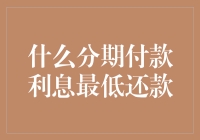 什么分期付款
利息最低还款